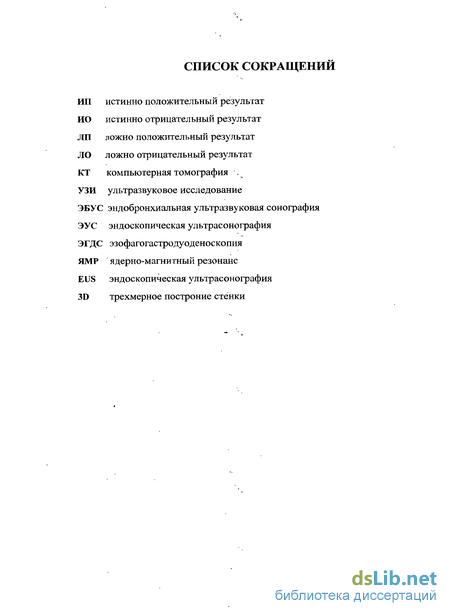 СПИСОК СОКРАЩЕНИЙ

ИП истинно положительный результат

ИО истинно отрицательный результат

ЛП ложно положительный результат

ЛО ложно отрицательный результат

КТ компьютерная томография

УЗИ ультразвуковое исследование

ЭБУС эндобронхиальная ультразвуковая сонография

ЭУС эндоскопическая ультрасонография

ЭГДС эзофагогастродуоденоскопия

ЯМР ядерно-магнитный резонанс

EUS эндоскопическая ультрасонография

3D трехмерное построние стенки

dsLib.net
библиотека диссертаций